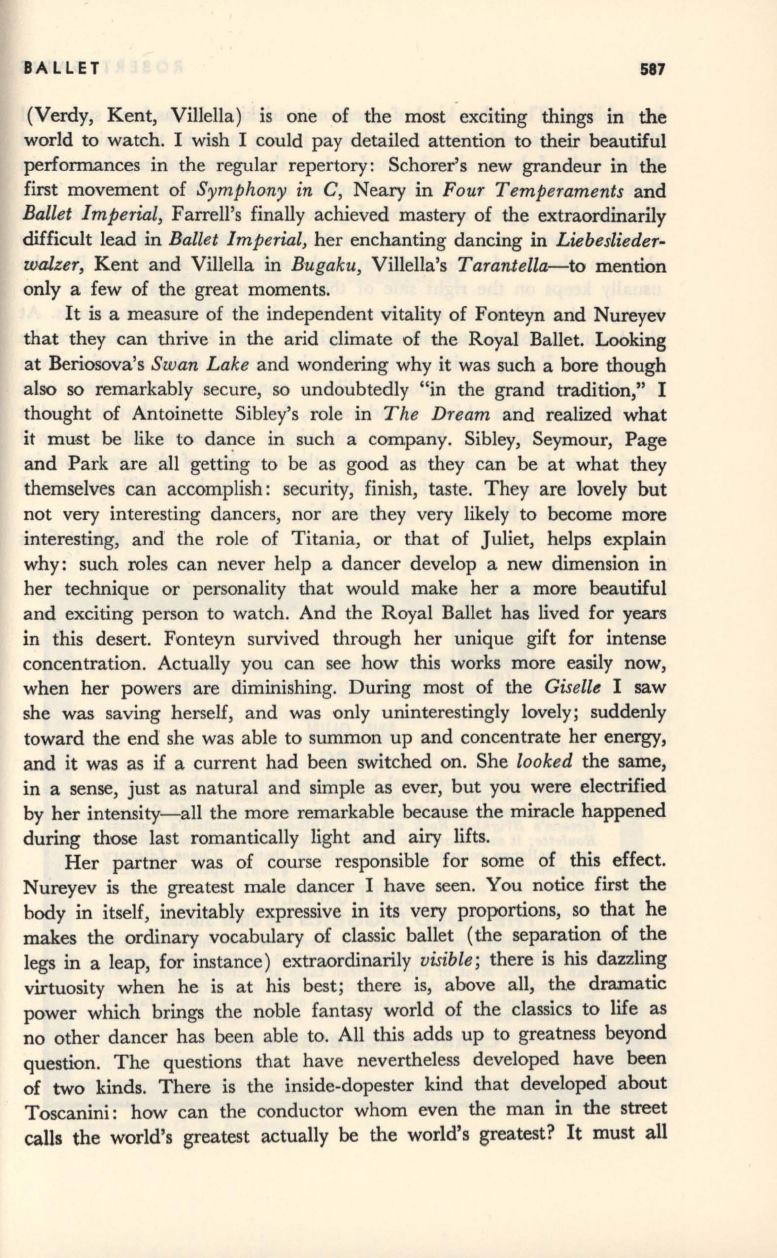 BALLET 587

(Verdy, Kent, Villella) is one of the most exciting things in the world to watch. I wish I could pay detailed attention to their beautiful performances in the regular repertory: Schorer's new grandeur in the first movement of Symphony in C, Neary in Four Temperaments and Ballet Imperial, Farrell's finally achieved mastery of the extraordinarily difficult lead in Ballet Imperial, her enchanting dancing in Liebesliederwalzer, Kent and Villella in Bugaku, Villella's Tarantella—to mention only a few of the great moments.

It is a measure of the independent vitality of Fonteyn and Nureyev that they can thrive in the arid climate of the Royal Ballet. Looking at Beriosova's Swan Lake and wondering why it was such a bore though also so remarkably secure, so undoubtedly "in the grand tradition," I thought of Antoinette Sibley's role in The Dream and realized what it must be like to dance in such a company. Sibley, Seymour, Page and Park are all getting to be as good as they can be at what they themselves can accomplish: security, finish, taste. They are lovely but not very interesting dancers, nor are they very likely to become more interesting, and the role of Titania, or that of Juliet, helps explain why: such roles can never help a dancer develop a new dimension in her technique or personality that would make her a more beautiful and exciting person to watch. And the Royal Ballet has lived for years in this desert. Fonteyn survived through her unique gift for intense concentration. Actually you can see how this works more easily now, when her powers are diminishing. During most of the Giselle I saw she was saving herself, and was only uninterestingly lovely; suddenly toward the end she was able to summon up and concentrate her energy, and it was as if a current had been switched on. She looked the same, in a sense, just as natural and simple as ever, but you were electrified by her intensity—all the more remarkable because the miracle happened during those last romantically light and airy lifts.

Her partner was of course responsible for some of this effect. Nureyev is the greatest male dancer I have seen. You notice first the body in itself, inevitably expressive in its very proportions, so that he makes the ordinary vocabulary of classic ballet (the separation of the legs in a leap, for instance) extraordinarily visible; there is his dazzling virtuosity when he is at his best; there is, above all, the dramatic power which brings the noble fantasy world of the classics to life as no other dancer has been able to. All this adds up to greatness beyond question. The questions that have nevertheless developed have been of two kinds. There is the inside-dopester kind that developed about Toscanini: how can the conductor whom even the man in the street calls the world's greatest actually be the world's greatest? It must all